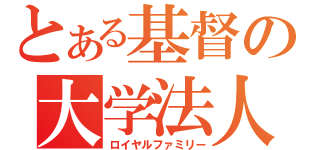 とある基督の
大学法人
ロイヤルファミリー